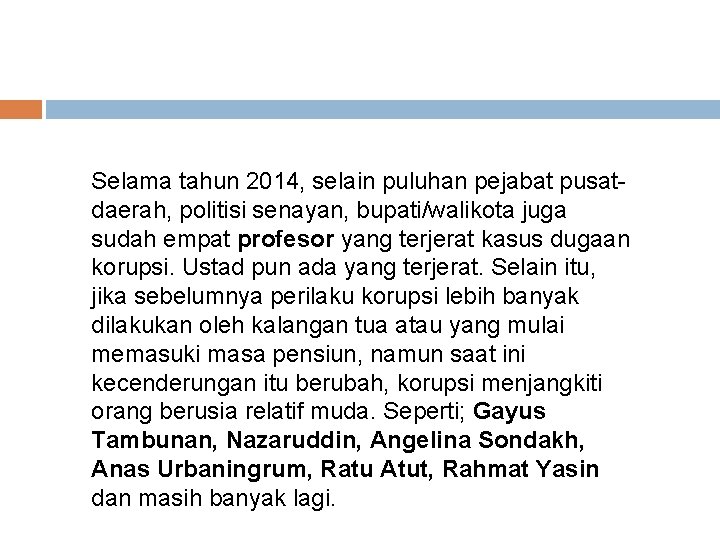 Selama tahun 2014, selain puluhan pejabat pusat-daerah, politisi senayan, bupati/walikota juga sudah empat profesor yang terjerat kasus dugaan korupsi. Ustad pun ada yang terjerat. Selain itu, jika sebelumnya perilaku korupsi lebih banyak dilakukan oleh kalangan tua atau yang mulai memasuki masa pensiun, namun saat ini kecenderungan itu berubah, korupsi menjangkiti orang berusia relatif muda. Seperti; Gayus Tambunan, Nazaruddin, Angelina Sondakh, Anas Urbaningrum, Ratu Atut, Rahmat Yasin dan masih banyak lagi.